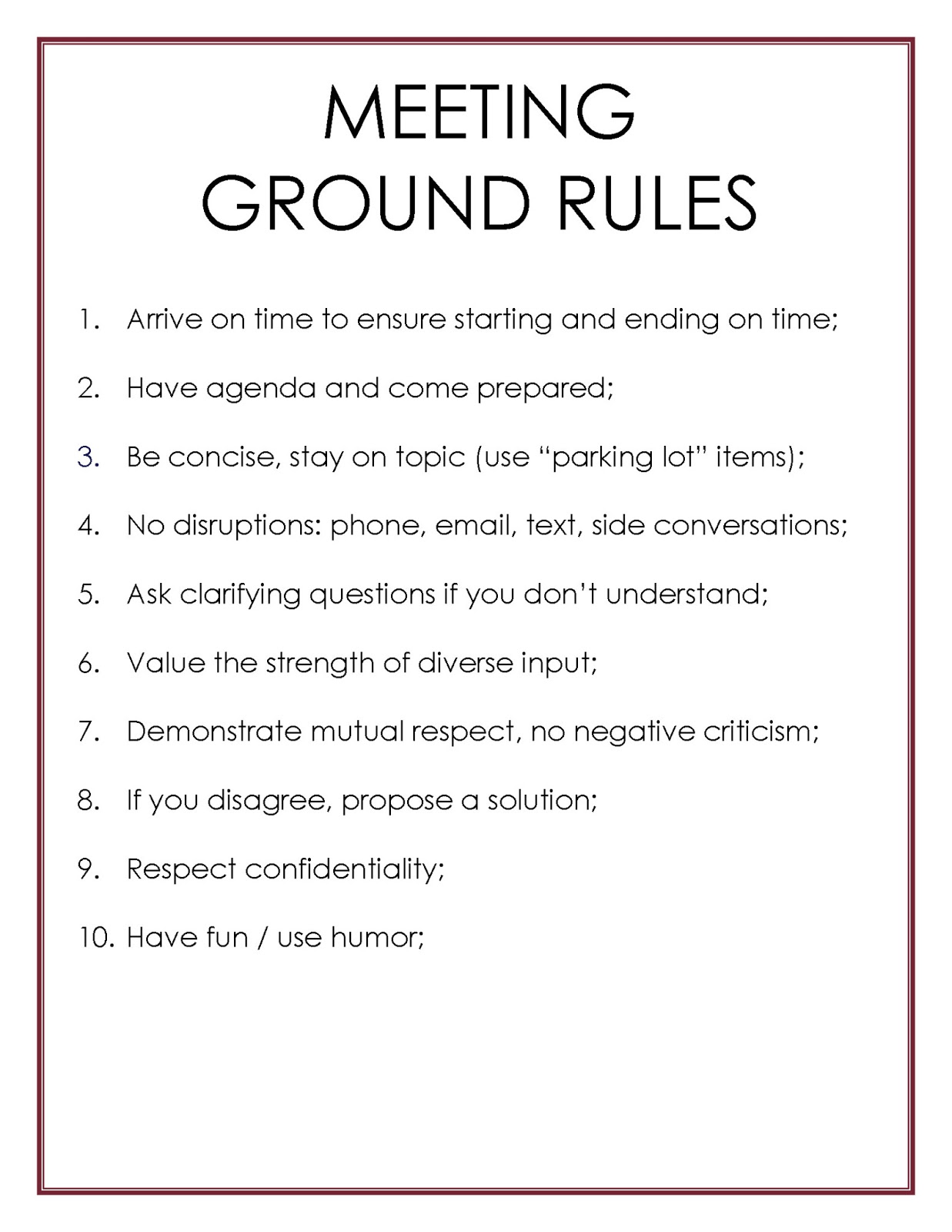 MEETING
GROUND RULES

1. Arrive on time to ensure starting and ending on time;

2. Have agenda and come prepared;

3. Be concise, stay on topic (use “parking lot” items);

4. No disruptions: phone, email, text, side conversations;

5. Ask clarifying questions if you don’t understand;

6. Value the strength of diverse input;

7. Demonstrate mutual respect, no negative criticism;

8. If you disagree, propose a solution;

9. Respect confidentiality;

10. Have fun / use humor;